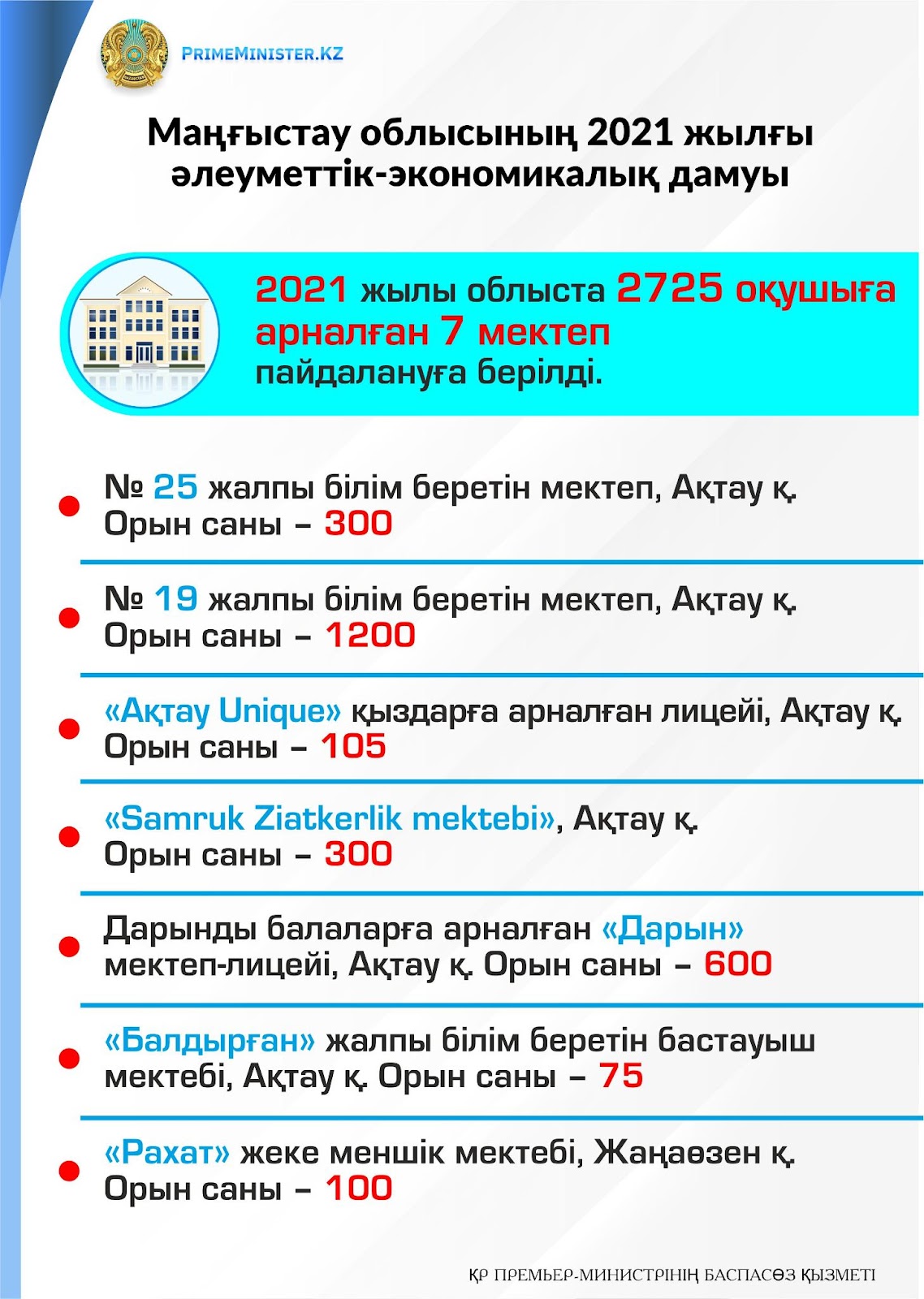 PRIMEMINISTER.KZ

Маңғыстау облысының 2021 жылғы әлеуметтік-экономикалық дамуы

2021 жылы облыста 2725 оқушыға арналған 7 мектеп пайдалануға берілді.

№ 25 жалпы білім беретін мектеп, Ақтау қ. Орын саны – 300

№ 19 жалпы білім беретін мектеп, Ақтау қ. Орын саны – 1200

«Ақтау Unique» қыздарға арналған лицейі, Ақтау қ. Орын саны – 105

«Samruk Ziatkerlik mektebi», Ақтау қ. Орын саны – 300

Дарынды балаларға арналған «Дарын» мектеп-лицейі, Ақтау қ. Орын саны – 600

«Балдырған» жалпы білім беретін бастауыш мектебі, Ақтау қ. Орын саны – 75

«Рахат» жеке меншік мектебі, Жаңаөзен қ. Орын саны – 100

ҚР ПРЕМЬЕР-МИНИСТРІНІҢ БАСПАСӨЗ ҚЫЗМЕТІ